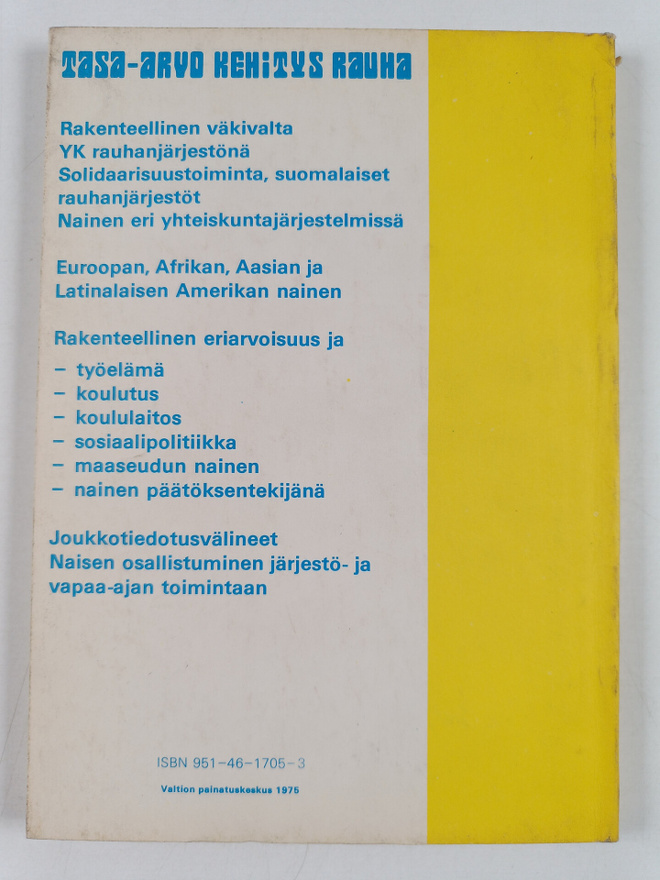 TASA-ARVO KEHITYS RAUHA

Rakenteellinen väkivalta
YK rauhanjärjestönä
Solidaarisuustoiminta, suomalaiset rauhanjärjestöt
Nainen eri yhteiskuntajärjestelmissä

Euroopan, Afrikan, Aasian ja Latinalaisen Amerikan nainen

Rakenteellinen eriarvoisuus ja
– työelämä
– koulutus
– koululaitos
– sosiaalipolitiikka
– maaseudun nainen
– nainen päätöksentekijänä

Joukkotiedotusvälineet
Naisen osallistuminen järjestö- ja vapaa-ajan toimintaan

ISBN 951-46-1705-3

Valtion painatuskeskus 1975